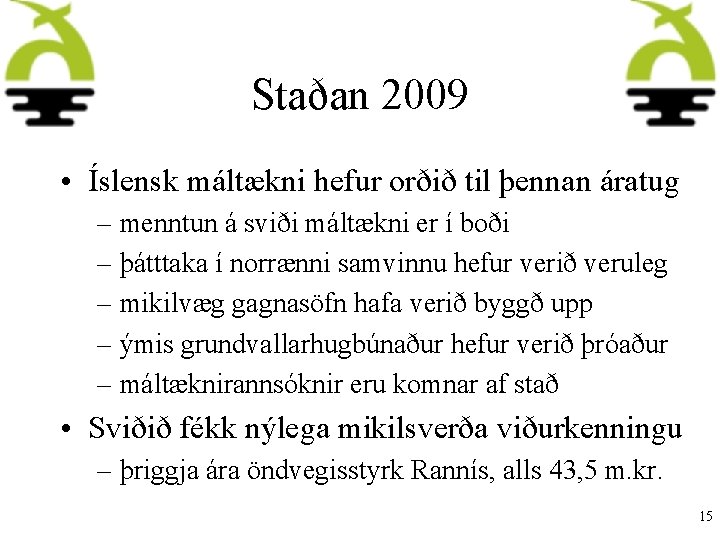 Staðan 2009

• Íslensk máltækni hefur orðið til þennan áratug
– menntun á sviði máltækni er í boði
– þátttaka í norrænni samvinnu hefur verið veruleg
– mikilvæg gagnasöfn hafa verið byggð upp
– ýmis grundvallarhugbúnaður hefur verið þróaður
– máltæknirannsóknir eru komnar af stað

• Sviðið fékk nýlega mikilsverða viðurkenningu
– þriggja ára öndvegisstyrk Rannís, alls 43,5 m.kr.

15